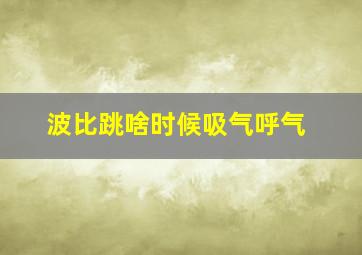 波比跳啥时候吸气呼气